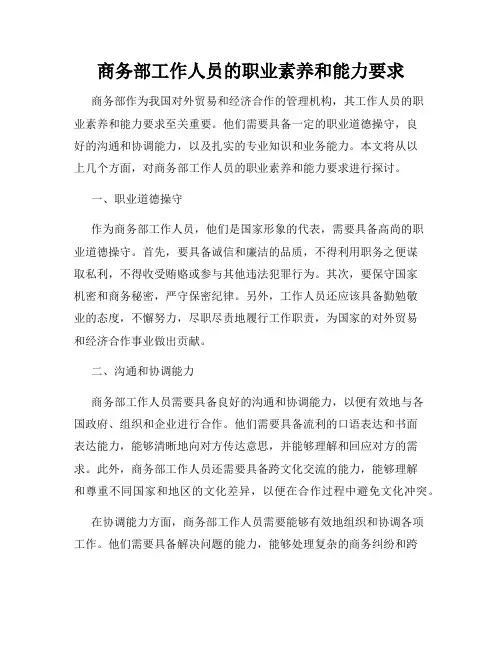 商务部工作人员的职业素养和能力要求

商务部作为我国对外贸易和经济合作的管理机构，其工作人员的职业素养和能力要求至关重要。他们需要具备一定的职业道德操守，良好的沟通和协调能力，以及扎实的专业知识和业务能力。本文将从以上几个方面，对商务部工作人员的职业素养和能力要求进行探讨。

一、职业道德操守

作为商务部工作人员，他们是国家形象的代表，需要具备高尚的职业道德操守。首先，要具备诚信和廉洁的品质，不得利用职务之便谋取私利，不得收受贿赂或参与其他违法犯罪行为。其次，要保守国家机密和商务秘密，严守保密纪律。另外，工作人员还应该具备勤勉敬业的态度，不懈努力，尽职尽责地履行工作职责，为国家的对外贸易和经济合作事业做出贡献。

二、沟通和协调能力

商务部工作人员需要具备良好的沟通和协调能力，以便有效地与各国政府、组织和企业进行合作。他们需要具备流利的口语表达和书面表达能力，能够清晰地向对方传达意思，并能够理解和回应对方的需求。此外，商务部工作人员还需要具备跨文化交流的能力，能够理解和尊重不同国家和地区的文化差异，以便在合作过程中避免文化冲突。

在协调能力方面，商务部工作人员需要能够有效地组织和协调各项工作。他们需要具备解决问题的能力，能够处理复杂的商务纠纷和跨